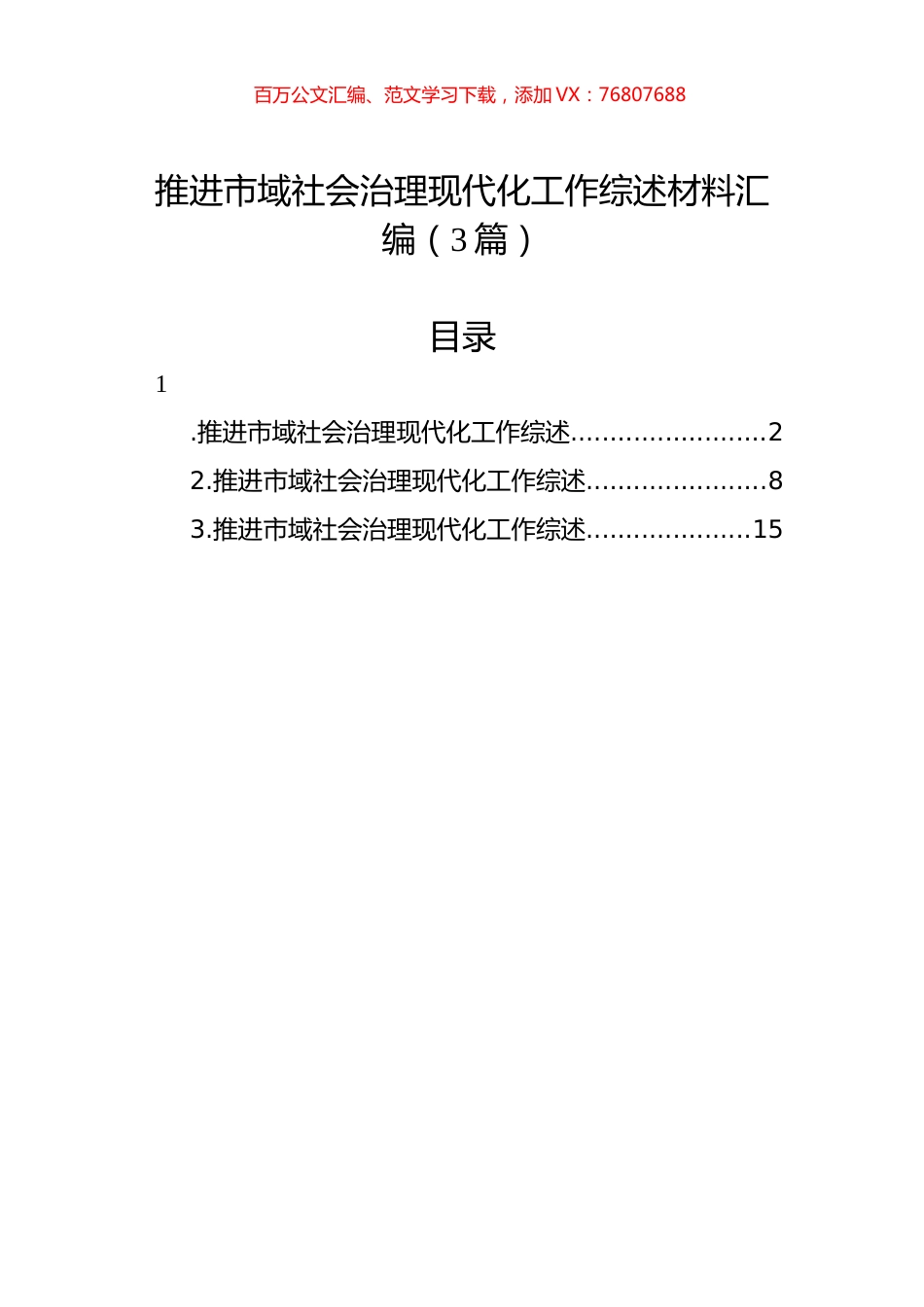 百万公文汇编、范文学习下载，添加 VX：76807688

推进市域社会治理现代化工作综述材料汇编（3篇）

目录

1

.推进市域社会治理现代化工作综述.........................2

2.推进市域社会治理现代化工作综述.......................8

3.推进市域社会治理现代化工作综述.....................15